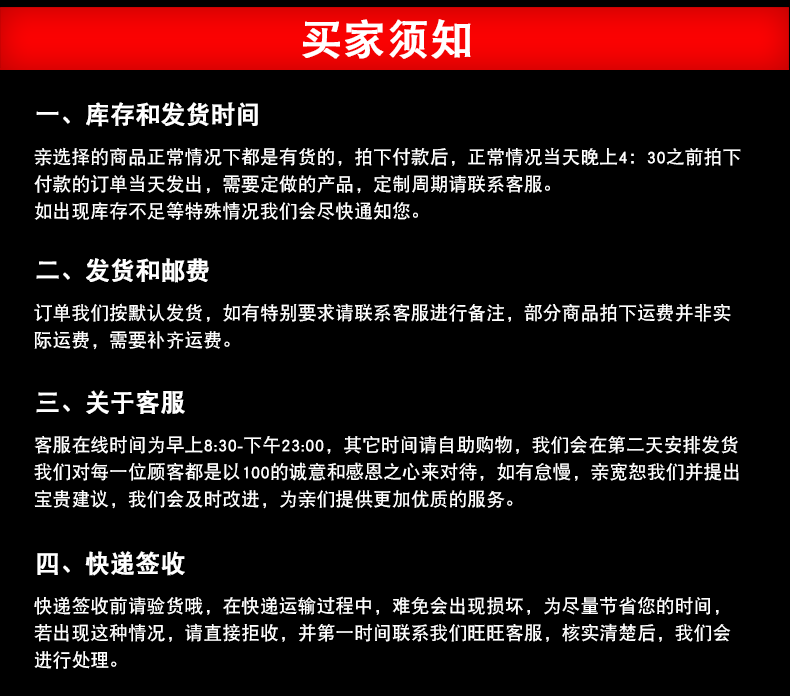 买家须知

一、库存和发货时间

亲选择的商品正常情况下都是有货的，拍下付款后，正常情况当天晚上4：30之前拍下付款的订单当天发出，需要定做的产品，定制周期请联系客服。
如出现库存不足等特殊情况我们会尽快通知您。

二、发货和邮费

订单我们按默认发货，如有特别要求请联系客服进行备注，部分商品拍下运费并非实际运费，需要补齐运费。

三、关于客服

客服在线时间为早上8:30-下午23:00，其它时间请自助购物，我们会在第二天安排发货
我们对每一位顾客都是以100的诚意和感恩之心来对待，如有怠慢，亲宽恕我们并提出宝贵建议，我们会及时改进，为亲们提供更加优质的服务。

四、快递签收

快递签收前请验货哦，在快递运输过程中，难免会出现损坏，为尽量节省您的时间，若出现这种情况，请直接拒收，并第一时间联系我们旺旺客服，核实清楚后，我们会进行处理。